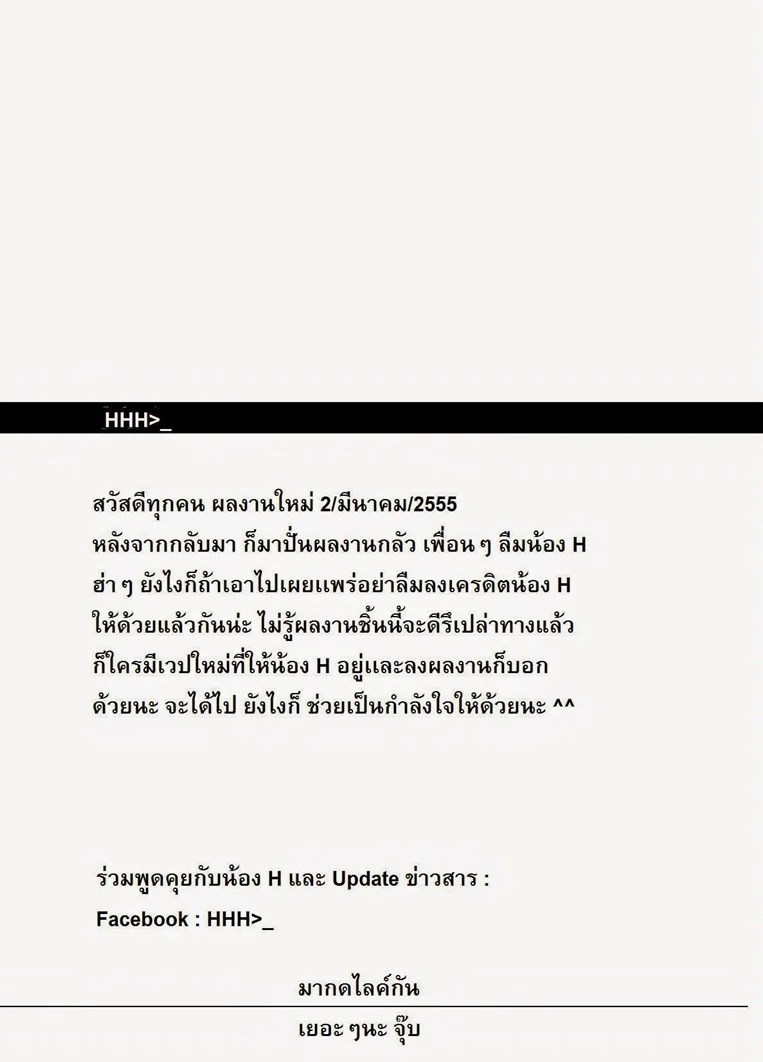 HHH>_

สวัสดีทุกคน ผลงานใหม่ 2/มีนาคม/2555 หลังจากกลับมา ก็มาปั่นผลงานกลัว เพื่อน ๆ ลืมน้อง H ฮ่า ๆ ยังไงก็ถ้าเอาไปเผยแพร่อย่าลืมลงเครดิตน้อง H ให้ด้วยแล้วกันน่ะ ไม่รู้ผลงานชิ้นนี้จะดีรึเปล่าทางแล้ว ก็ใครมีเวปใหม่ที่ให้น้อง H อยู่และลงผลงานก็บอก ด้วยนะ จะได้ไป ยังไงก็ ช่วยเป็นกำลังใจให้ด้วยนะ ^^

ร่วมพูดคุยกับน้อง H และ Update ข่าวสาร :
Facebook : HHH>_

มากดไลค์กัน
เยอะ ๆนะ จุ๊บ